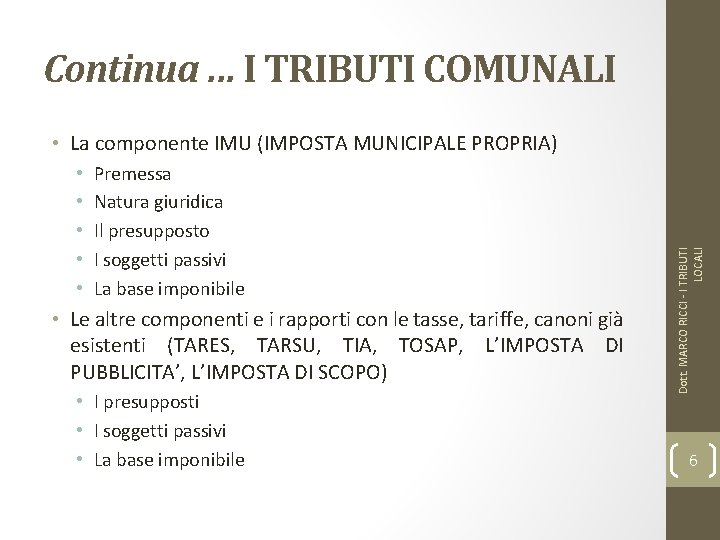 Continua … I TRIBUTI COMUNALI

• La componente IMU (IMPOSTA MUNICIPALE PROPRIA)
  • Premessa
  • Natura giuridica
  • Il presupposto
  • I soggetti passivi
  • La base imponibile
• Le altre componenti e i rapporti con le tasse, tariffe, canoni già esistenti (TARES, TARSU, TIA, TOSAP, L'IMPOSTA DI PUBBLICITA', L'IMPOSTA DI SCOPO)
  • I presupposti
  • I soggetti passivi
  • La base imponibile

Dott. MARCO RICCI - I TRIBUTI LOCALI

6